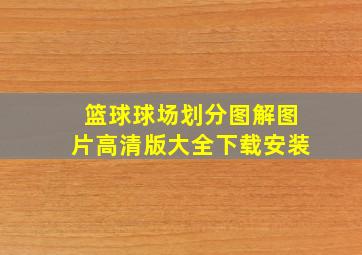 篮球球场划分图解图片高清版大全下载安装